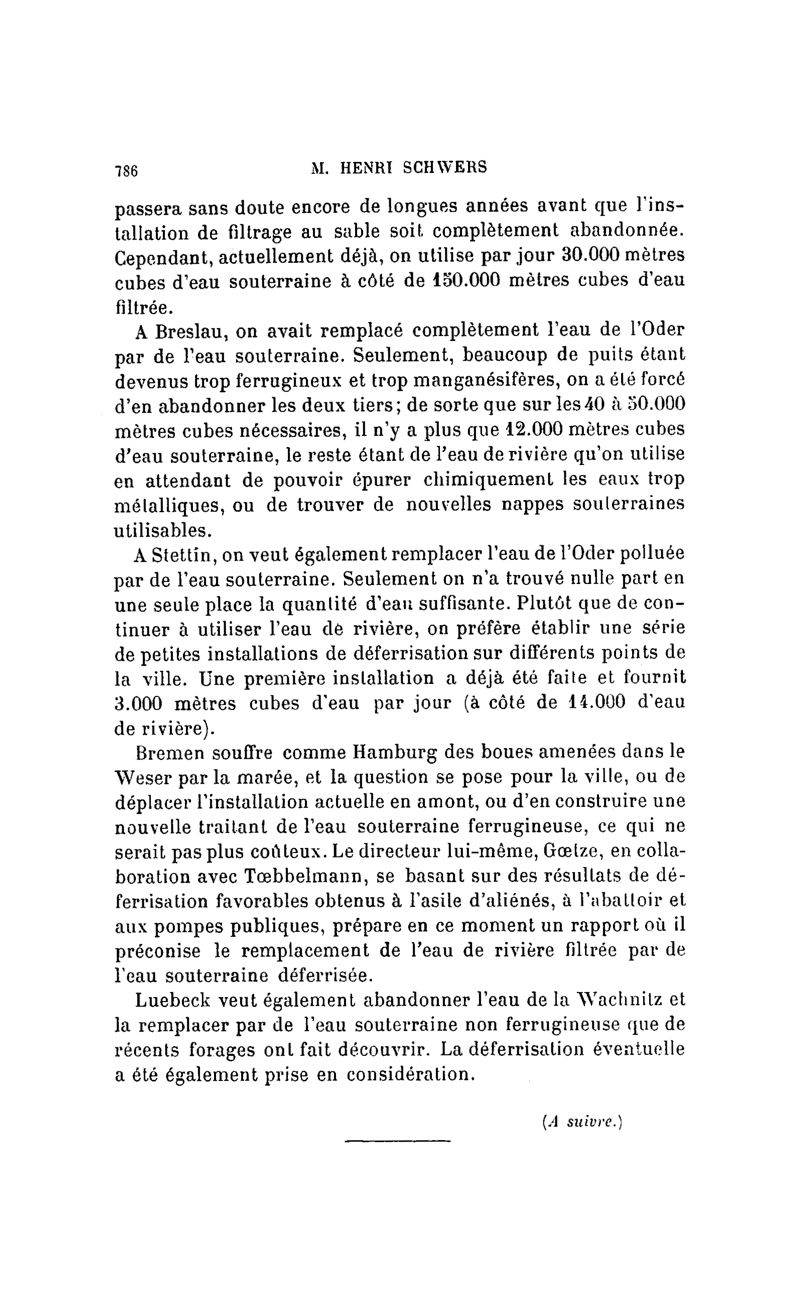 786 M. HENRI SCHWERS

passera sans doute encore de longues années avant que l'installation de filtrage au sable soit complètement abandonnée. Cependant, actuellement déjà, on utilise par jour 30.000 mètres cubes d'eau souterraine à côté de 150.000 mètres cubes d'eau filtrée.

A Breslau, on avait remplacé complètement l'eau de l'Oder par de l'eau souterraine. Seulement, beaucoup de puits étant devenus trop ferrugineux et trop manganésifères, on a été forcé d'en abandonner les deux tiers; de sorte que sur les 40 à 50.000 mètres cubes nécessaires, il n'y a plus que 12.000 mètres cubes d'eau souterraine, le reste étant de l'eau de rivière qu'on utilise en attendant de pouvoir épurer chimiquement les eaux trop métalliques, ou de trouver de nouvelles nappes souterraines utilisables.

A Stettin, on veut également remplacer l'eau de l'Oder polluée par de l'eau souterraine. Seulement on n'a trouvé nulle part en une seule place la quantité d'eau suffisante. Plutôt que de continuer à utiliser l'eau de rivière, on préfère établir une série de petites installations de déferrisation sur différents points de la ville. Une première installation a déjà été faite et fournit 3.000 mètres cubes d'eau par jour (à côté de 14.000 d'eau de rivière).

Bremen souffre comme Hamburg des boues amenées dans le Weser par la marée, et la question se pose pour la ville, ou de déplacer l'installation actuelle en amont, ou d'en construire une nouvelle traitant de l'eau souterraine ferrugineuse, ce qui ne serait pas plus coûteux. Le directeur lui-même, Gœtze, en collaboration avec Tœbbelmann, se basant sur des résultats de déferrisation favorables obtenus à l'asile d'aliénés, à l'abattoir et aux pompes publiques, prépare en ce moment un rapport où il préconise le remplacement de l'eau de rivière filtrée par de l'eau souterraine déferrisée.

Luebeck veut également abandonner l'eau de la Wachnitz et la remplacer par de l'eau souterraine non ferrugineuse que de récents forages ont fait découvrir. La déferrisation éventuelle a été également prise en considération.

(A suivre.)